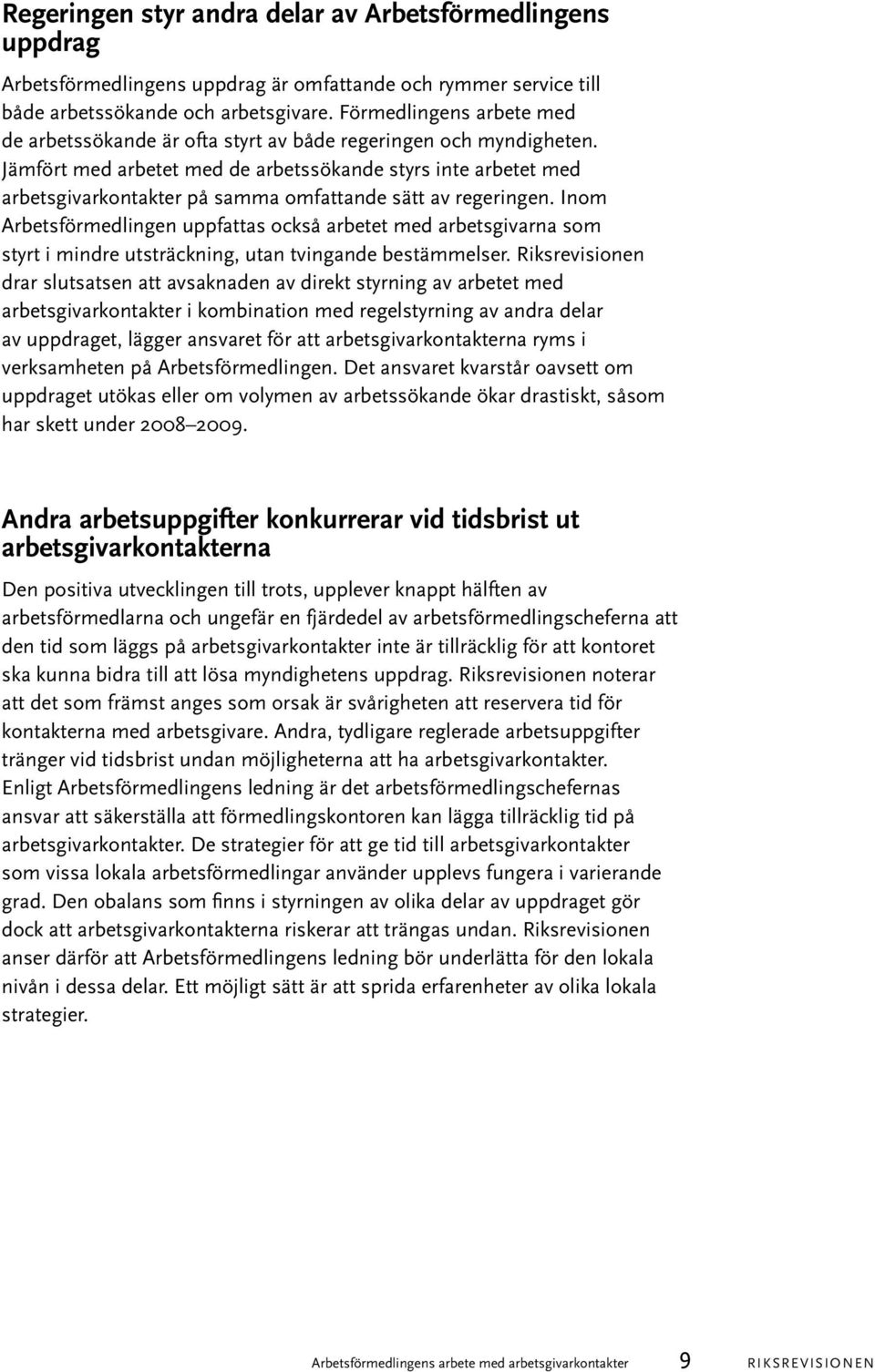 Regeringen styr andra delar av Arbetsförmedlingens uppdrag

Arbetsförmedlingens uppdrag är omfattande och rymmer service till både arbetssökande och arbetsgivare. Förmedlingens arbete med de arbetssökande är ofta styrt av både regeringen och myndigheten. Jämfört med arbetet med de arbetssökande styrs inte arbetet med arbetsgivarkontakter på samma omfattande sätt av regeringen. Inom Arbetsförmedlingen uppfattas också arbetet med arbetsgivarna som styrt i mindre utsträckning, utan tvingande bestämmelser. Riksrevisionen drar slutsatsen att avsaknaden av direkt styrning av arbetet med arbetsgivarkontakter i kombination med regelstyrning av andra delar av uppdraget, lägger ansvaret för att arbetsgivarkontakterna ryms i verksamheten på Arbetsförmedlingen. Det ansvaret kvarstår oavsett om uppdraget utökas eller om volymen av arbetssökande ökar drastiskt, såsom har skett under 2008–2009.

Andra arbetsuppgifter konkurrerar vid tidsbrist ut arbetsgivarkontakterna

Den positiva utvecklingen till trots, upplever knappt hälften av arbetsförmedlarna och ungefär en fjärdedel av arbetsförmedlingscheferna att den tid som läggs på arbetsgivarkontakter inte är tillräcklig för att kontoret ska kunna bidra till att lösa myndighetens uppdrag. Riksrevisionen noterar att det som främst anges som orsak är svårigheten att reservera tid för kontakterna med arbetsgivare. Andra, tydligare reglerade arbetsuppgifter tränger vid tidsbrist undan möjligheterna att ha arbetsgivarkontakter. Enligt Arbetsförmedlingens ledning är det arbetsförmedlingschefernas ansvar att säkerställa att förmedlingskontoren kan lägga tillräcklig tid på arbetsgivarkontakter. De strategier för att ge tid till arbetsgivarkontakter som vissa lokala arbetsförmedlingar använder upplevs fungera i varierande grad. Den obalans som finns i styrningen av olika delar av uppdraget gör dock att arbetsgivarkontakterna riskerar att trängas undan. Riksrevisionen anser därför att Arbetsförmedlingens ledning bör underlätta för den lokala nivån i dessa delar. Ett möjligt sätt är att sprida erfarenheter av olika lokala strategier.

Arbetsförmedlingens arbete med arbetsgivarkontakter 9 RIKSREVISIONEN